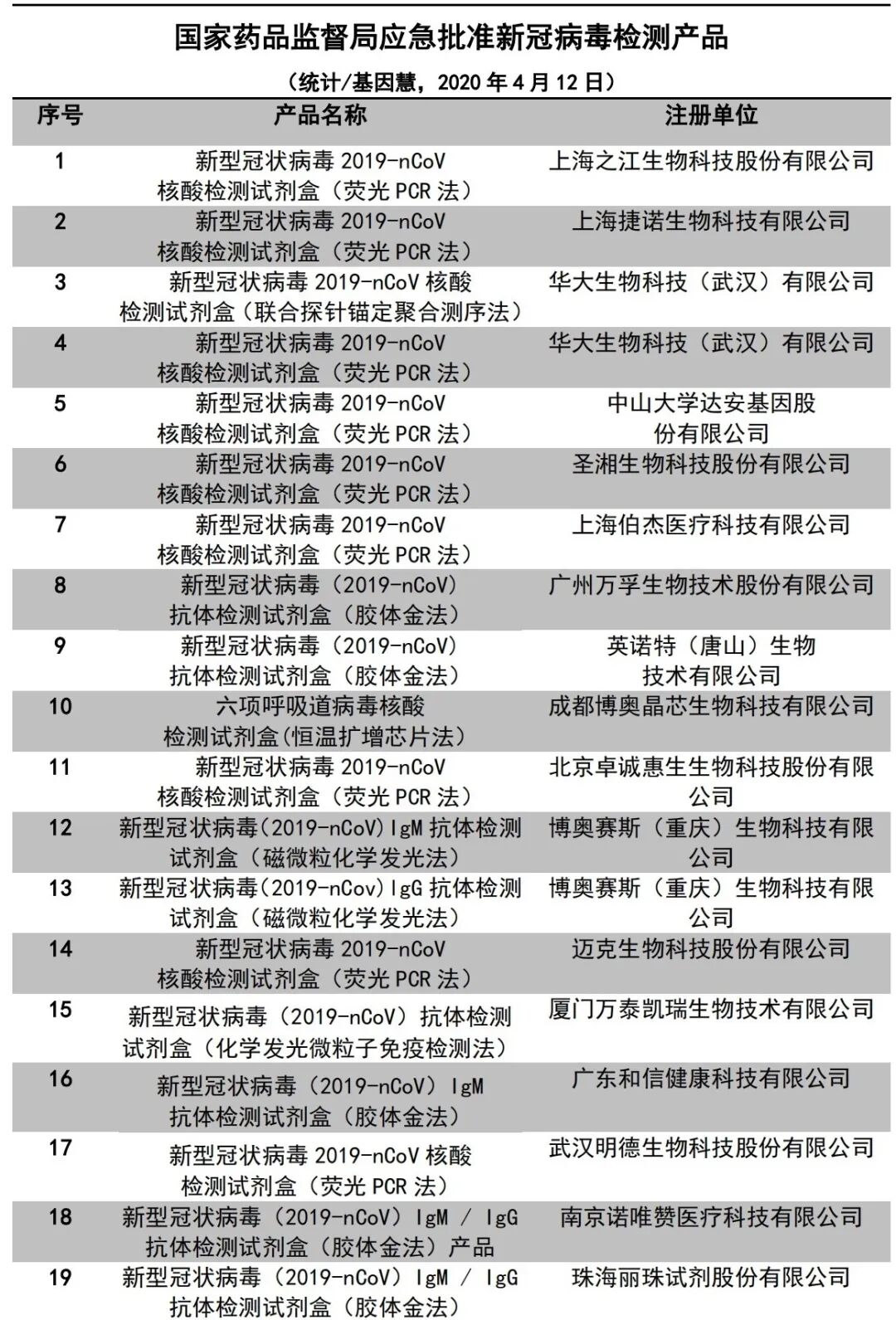 国家药品监督局应急批准新冠病毒检测产品

（统计/基因慧，2020 年 4 月 12 日）

| 序号 | 产品名称 | 注册单位 |
|---|---|---|
| 1 | 新型冠状病毒 2019-nCoV 核酸检测试剂盒（荧光 PCR 法） | 上海之江生物科技股份有限公司 |
| 2 | 新型冠状病毒 2019-nCoV 核酸检测试剂盒（荧光 PCR 法） | 上海捷诺生物科技有限公司 |
| 3 | 新型冠状病毒 2019-nCoV 核酸检测试剂盒（联合探针锚定聚合测序法） | 华大生物科技（武汉）有限公司 |
| 4 | 新型冠状病毒 2019-nCoV 核酸检测试剂盒（荧光 PCR 法） | 华大生物科技（武汉）有限公司 |
| 5 | 新型冠状病毒 2019-nCoV 核酸检测试剂盒（荧光 PCR 法） | 中山大学达安基因股份有限公司 |
| 6 | 新型冠状病毒 2019-nCoV 核酸检测试剂盒（荧光 PCR 法） | 圣湘生物科技股份有限公司 |
| 7 | 新型冠状病毒 2019-nCoV 核酸检测试剂盒（荧光 PCR 法） | 上海伯杰医疗科技有限公司 |
| 8 | 新型冠状病毒（2019-nCoV）抗体检测试剂盒（胶体金法） | 广州万孚生物技术股份有限公司 |
| 9 | 新型冠状病毒（2019-nCoV）抗体检测试剂盒（胶体金法） | 英诺特（唐山）生物技术有限公司 |
| 10 | 六项呼吸道病毒核酸检测试剂盒(恒温扩增芯片法) | 成都博奥晶芯生物科技有限公司 |
| 11 | 新型冠状病毒 2019-nCoV 核酸检测试剂盒（荧光 PCR 法） | 北京卓诚惠生生物科技股份有限公司 |
| 12 | 新型冠状病毒(2019-nCoV)IgM 抗体检测试剂盒（磁微粒化学发光法） | 博奥赛斯（重庆）生物科技有限公司 |
| 13 | 新型冠状病毒(2019-nCov)IgG 抗体检测试剂盒（磁微粒化学发光法） | 博奥赛斯（重庆）生物科技有限公司 |
| 14 | 新型冠状病毒 2019-nCoV 核酸检测试剂盒（荧光 PCR 法） | 迈克生物科技股份有限公司 |
| 15 | 新型冠状病毒（2019-nCoV）抗体检测试剂盒（化学发光微粒子免疫检测法） | 厦门万泰凯瑞生物技术有限公司 |
| 16 | 新型冠状病毒（2019-nCoV）IgM 抗体检测试剂盒（胶体金法） | 广东和信健康科技有限公司 |
| 17 | 新型冠状病毒 2019-nCoV 核酸检测试剂盒（荧光 PCR 法） | 武汉明德生物科技股份有限公司 |
| 18 | 新型冠状病毒（2019-nCoV）IgM / IgG 抗体检测试剂盒（胶体金法）产品 | 南京诺唯赞医疗科技有限公司 |
| 19 | 新型冠状病毒（2019-nCoV）IgM / IgG 抗体检测试剂盒（胶体金法） | 珠海丽珠试剂股份有限公司 |